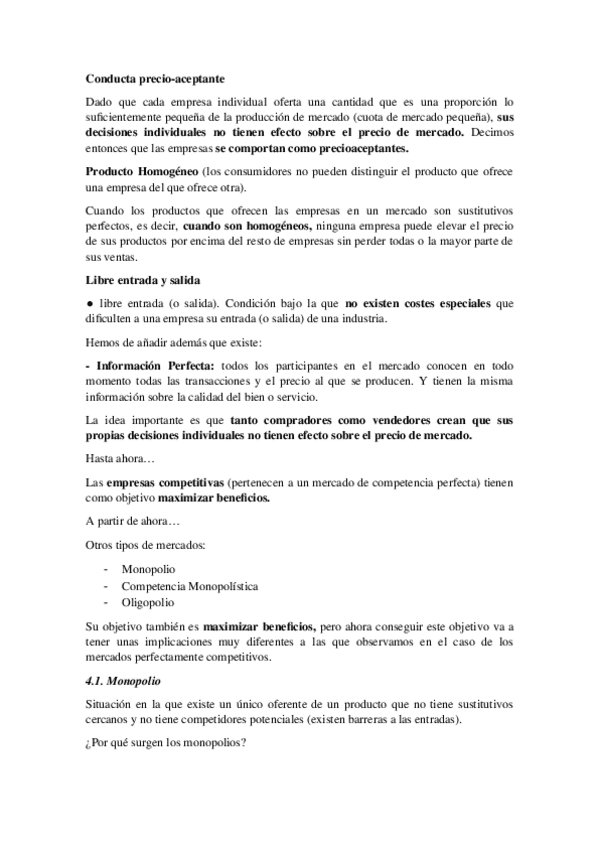 Conducta precio-aceptante

Dado que cada empresa individual oferta una cantidad que es una proporción lo suficientemente pequeña de la producción de mercado (cuota de mercado pequeña), sus decisiones individuales no tienen efecto sobre el precio de mercado. Decimos entonces que las empresas se comportan como precioaceptantes.

Producto Homogéneo (los consumidores no pueden distinguir el producto que ofrece una empresa del que ofrece otra).

Cuando los productos que ofrecen las empresas en un mercado son sustitutivos perfectos, es decir, cuando son homogéneos, ninguna empresa puede elevar el precio de sus productos por encima del resto de empresas sin perder todas o la mayor parte de sus ventas.

Libre entrada y salida

● libre entrada (o salida). Condición bajo la que no existen costes especiales que dificulten a una empresa su entrada (o salida) de una industria.

Hemos de añadir además que existe:

- Información Perfecta: todos los participantes en el mercado conocen en todo momento todas las transacciones y el precio al que se producen. Y tienen la misma información sobre la calidad del bien o servicio.

La idea importante es que tanto compradores como vendedores crean que sus propias decisiones individuales no tienen efecto sobre el precio de mercado.

Hasta ahora…

Las empresas competitivas (pertenecen a un mercado de competencia perfecta) tienen como objetivo maximizar beneficios.

A partir de ahora…

Otros tipos de mercados:

- Monopolio
- Competencia Monopolística
- Oligopolio

Su objetivo también es maximizar beneficios, pero ahora conseguir este objetivo va a tener unas implicaciones muy diferentes a las que observamos en el caso de los mercados perfectamente competitivos.

4.1. Monopolio

Situación en la que existe un único oferente de un producto que no tiene sustitutivos cercanos y no tiene competidores potenciales (existen barreras a las entradas).

¿Por qué surgen los monopolios?